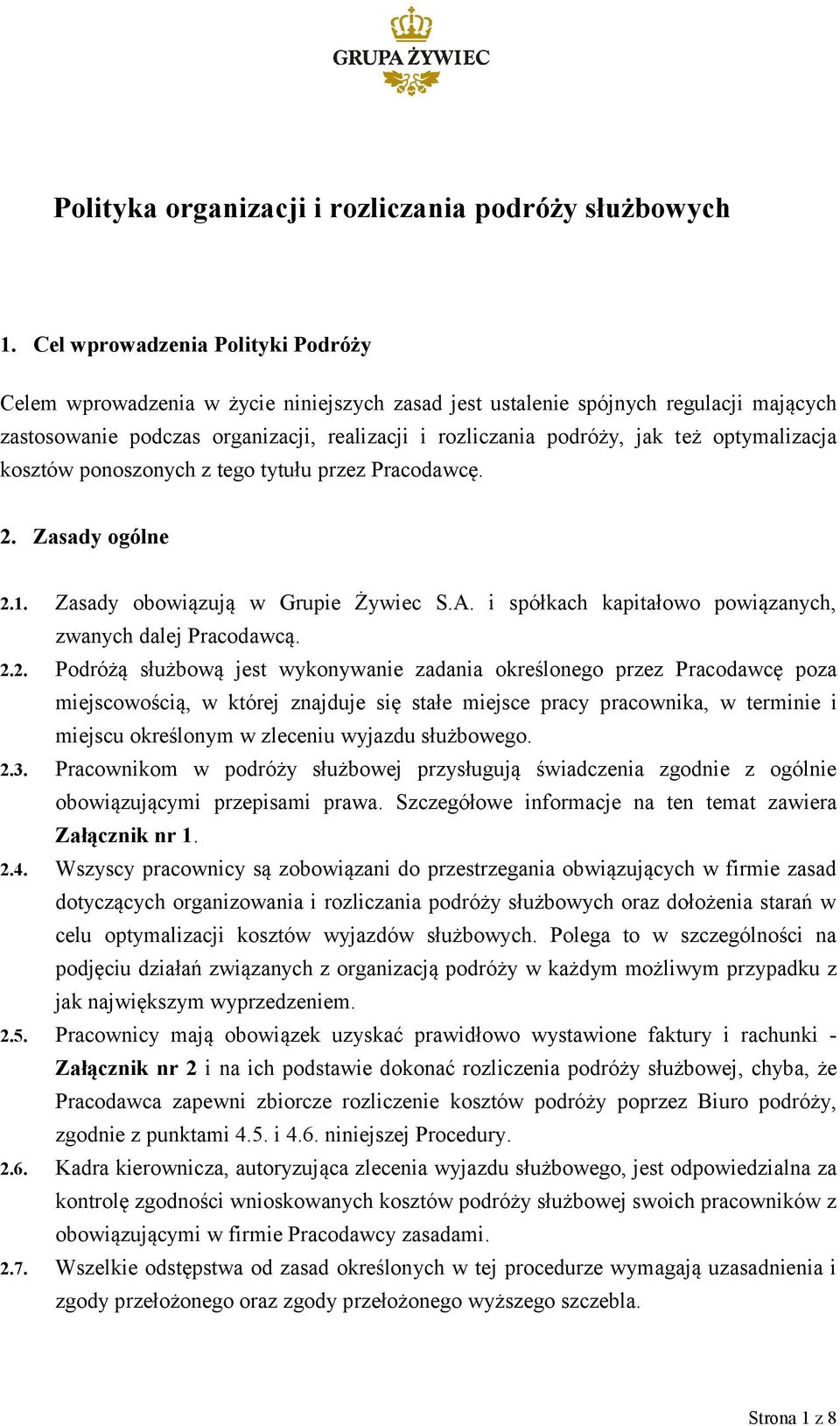 GRUPA ŻYWIEC

Polityka organizacji i rozliczania podróży służbowych

1. Cel wprowadzenia Polityki Podróży

Celem wprowadzenia w życie niniejszych zasad jest ustalenie spójnych regulacji mających zastosowanie podczas organizacji, realizacji i rozliczania podróży, jak też optymalizacja kosztów ponoszonych z tego tytułu przez Pracodawcę.

2. Zasady ogólne

2.1. Zasady obowiązują w Grupie Żywiec S.A. i spółkach kapitałowo powiązanych, zwanych dalej Pracodawcą.

2.2. Podróżą służbową jest wykonywanie zadania określonego przez Pracodawcę poza miejscowością, w której znajduje się stałe miejsce pracy pracownika, w terminie i miejscu określonym w zleceniu wyjazdu służbowego.

2.3. Pracownikom w podróży służbowej przysługują świadczenia zgodnie z ogólnie obowiązującymi przepisami prawa. Szczegółowe informacje na ten temat zawiera Załącznik nr 1.

2.4. Wszyscy pracownicy są zobowiązani do przestrzegania obwiązujących w firmie zasad dotyczących organizowania i rozliczania podróży służbowych oraz dołożenia starań w celu optymalizacji kosztów wyjazdów służbowych. Polega to w szczególności na podjęciu działań związanych z organizacją podróży w każdym możliwym przypadku z jak największym wyprzedzeniem.

2.5. Pracownicy mają obowiązek uzyskać prawidłowo wystawione faktury i rachunki - Załącznik nr 2 i na ich podstawie dokonać rozliczenia podróży służbowej, chyba, że Pracodawca zapewni zbiorcze rozliczenie kosztów podróży poprzez Biuro podróży, zgodnie z punktami 4.5. i 4.6. niniejszej Procedury.

2.6. Kadra kierownicza, autoryzująca zlecenia wyjazdu służbowego, jest odpowiedzialna za kontrolę zgodności wnioskowanych kosztów podróży służbowej swoich pracowników z obowiązującymi w firmie Pracodawcy zasadami.

2.7. Wszelkie odstępstwa od zasad określonych w tej procedurze wymagają uzasadnienia i zgody przełożonego oraz zgody przełożonego wyższego szczebla.

Strona 1 z 8